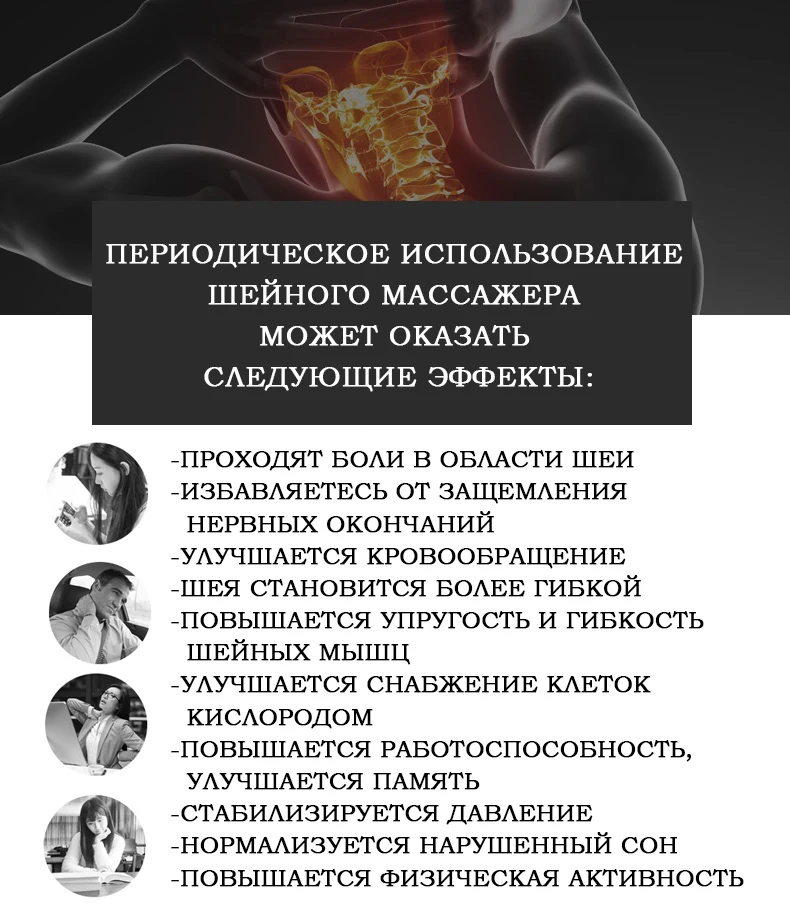 ПЕРИОДИЧЕСКОЕ ИСПОЛЬЗОВАНИЕ ШЕЙНОГО МАССАЖЕРА МОЖЕТ ОКАЗАТЬ СЛЕДУЮЩИЕ ЭФФЕКТЫ:

-ПРОХОДЯТ БОЛИ В ОБЛАСТИ ШЕИ
-ИЗБАВЛЯЕТЕСЬ ОТ ЗАЩЕМЛЕНИЯ НЕРВНЫХ ОКОНЧАНИЙ
-УЛУЧШАЕТСЯ КРОВООБРАЩЕНИЕ
-ШЕЯ СТАНОВИТСЯ БОЛЕЕ ГИБКОЙ
-ПОВЫШАЕТСЯ УПРУГОСТЬ И ГИБКОСТЬ ШЕЙНЫХ МЫШЦ
-УЛУЧШАЕТСЯ СНАБЖЕНИЕ КЛЕТОК КИСЛОРОДОМ
-ПОВЫШАЕТСЯ РАБОТОСПОСОБНОСТЬ, УЛУЧШАЕТСЯ ПАМЯТЬ
-СТАБИЛИЗИРУЕТСЯ ДАВЛЕНИЕ
-НОРМАЛИЗУЕТСЯ НАРУШЕННЫЙ СОН
-ПОВЫШАЕТСЯ ФИЗИЧЕСКАЯ АКТИВНОСТЬ